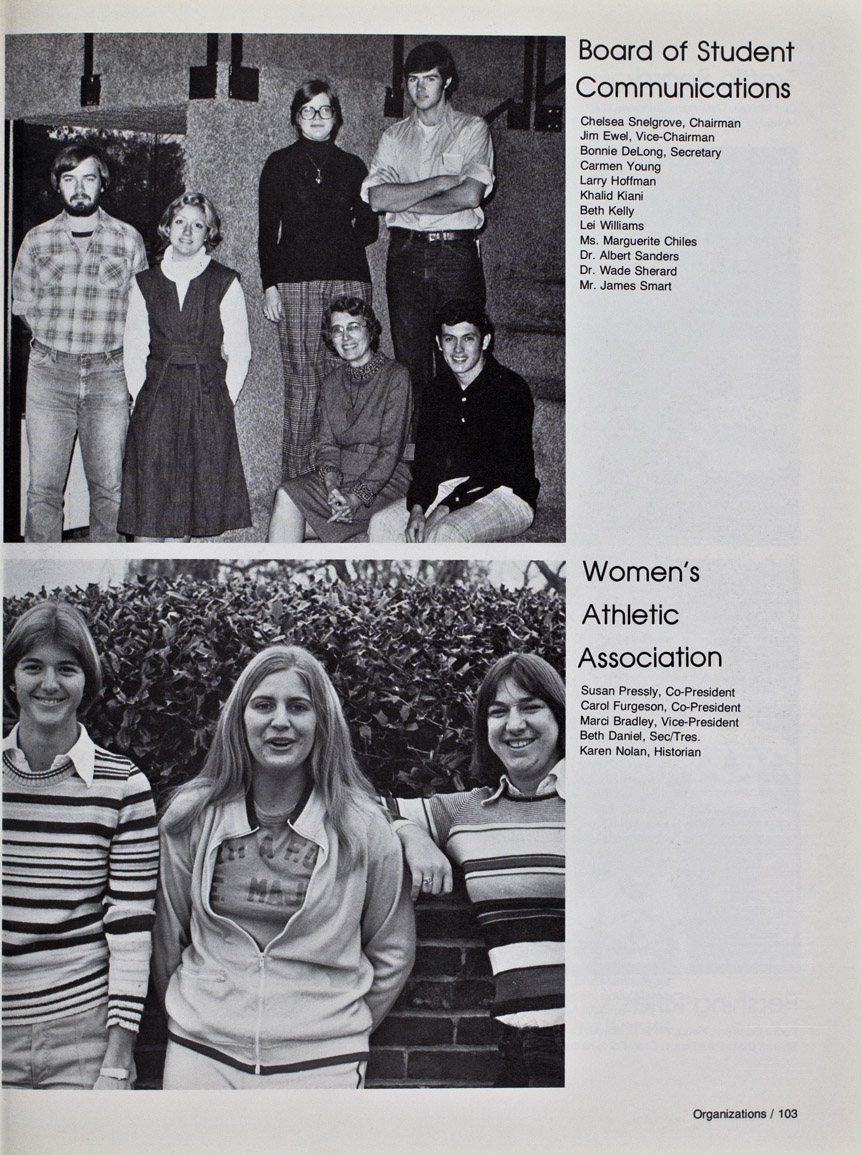 Board of Student Communications

Chelsea Snelgrove, Chairman
Jim Ewel, Vice-Chairman
Bonnie DeLong, Secretary
Carmen Young
Larry Hoffman
Khalid Kiani
Beth Kelly
Lei Williams
Ms. Marguerite Chiles
Dr. Albert Sanders
Dr. Wade Sherard
Mr. James Smart

Women's Athletic Association

Susan Pressly, Co-President
Carol Furgeson, Co-President
Marci Bradley, Vice-President
Beth Daniel, Sec/Tres.
Karen Nolan, Historian

Organizations / 103